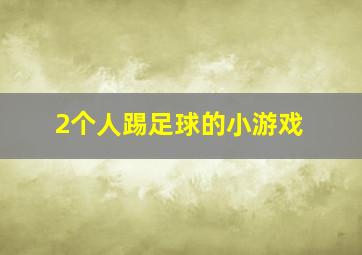 2个人踢足球的小游戏